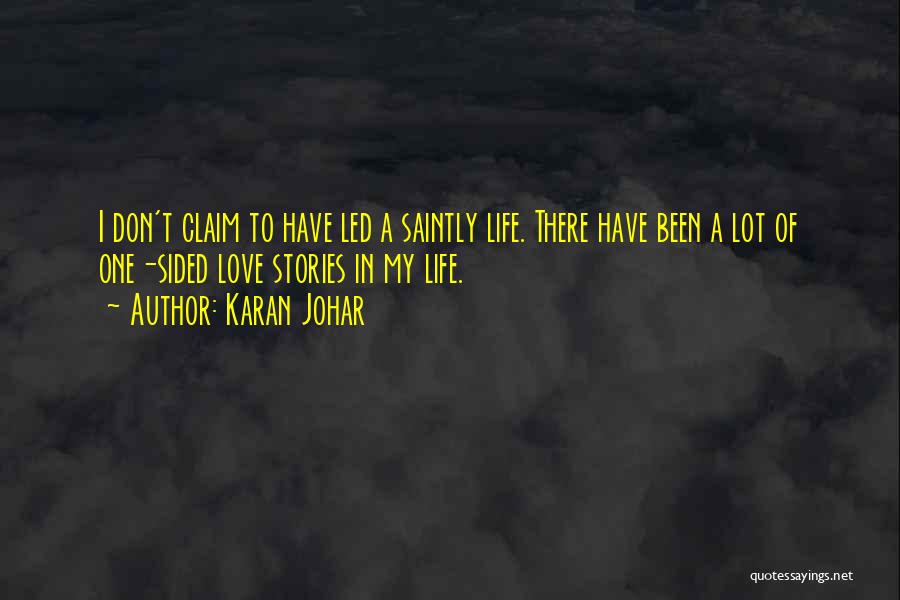 I don't claim to have led a saintly life. There have been a lot of one-sided love stories in my life.
- Author: Karan Johar

quotessayings.net